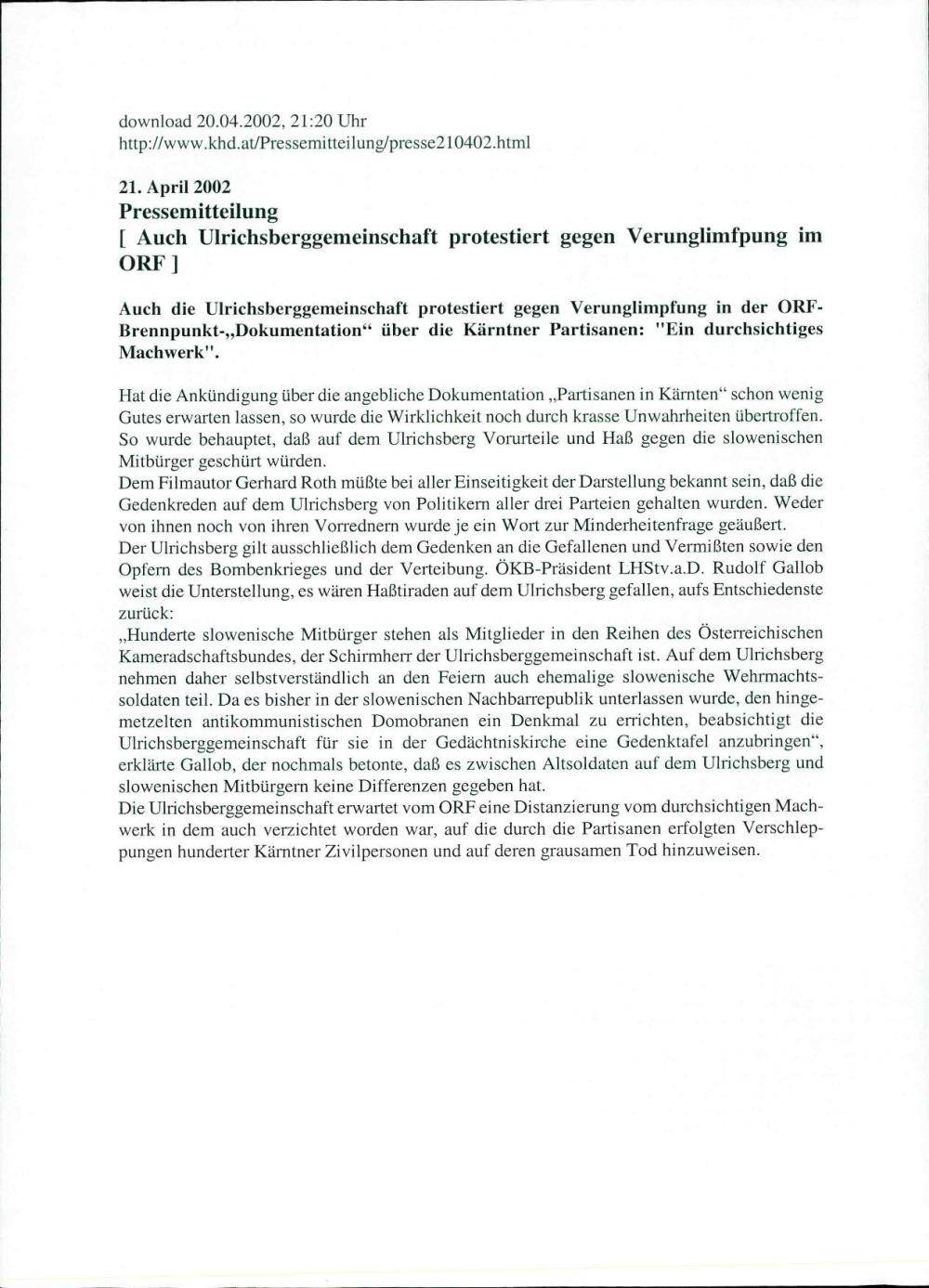 download 20.04.2002, 21:20 Uhr
http://www.khd.at/Pressemitteilung/presse210402.html

21. April 2002
Pressemitteilung
[ Auch Ulrichsberggemeinschaft protestiert gegen Verunglimfpung im ORF ]

Auch die Ulrichsberggemeinschaft protestiert gegen Verunglimpfung in der ORF-Brennpunkt-„Dokumentation“ über die Kärntner Partisanen: "Ein durchsichtiges Machwerk".

Hat die Ankündigung über die angebliche Dokumentation „Partisanen in Kärnten“ schon wenig Gutes erwarten lassen, so wurde die Wirklichkeit noch durch krasse Unwahrheiten übertroffen. So wurde behauptet, daß auf dem Ulrichsberg Vorurteile und Haß gegen die slowenischen Mitbürger geschürt würden.

Dem Filmautor Gerhard Roth müßte bei aller Einseitigkeit der Darstellung bekannt sein, daß die Gedenkreden auf dem Ulrichsberg von Politikern aller drei Parteien gehalten wurden. Weder von ihnen noch von ihren Vorrednern wurde je ein Wort zur Minderheitenfrage geäußert.

Der Ulrichsberg gilt ausschließlich dem Gedenken an die Gefallenen und Vermißten sowie den Opfern des Bombenkrieges und der Verteibung. ÖKB-Präsident LHStv.a.D. Rudolf Gallob weist die Unterstellung, es wären Haßtiraden auf dem Ulrichsberg gefallen, aufs Entschiedenste zurück:

„Hunderte slowenische Mitbürger stehen als Mitglieder in den Reihen des Österreichischen Kameradschaftsbundes, der Schirmherr der Ulrichsberggemeinschaft ist. Auf dem Ulrichsberg nehmen daher selbstverständlich an den Feiern auch ehemalige slowenische Wehrmachtssoldaten teil. Da es bisher in der slowenischen Nachbarrepublik unterlassen wurde, den hingemetzelten antikommunistischen Domobranen ein Denkmal zu errichten, beabsichtigt die Ulrichsberggemeinschaft für sie in der Gedächtniskirche eine Gedenktafel anzubringen“, erklärte Gallob, der nochmals betonte, daß es zwischen Altsoldaten auf dem Ulrichsberg und slowenischen Mitbürgern keine Differenzen gegeben hat.

Die Ulrichsberggemeinschaft erwartet vom ORF eine Distanzierung vom durchsichtigen Machwerk in dem auch verzichtet worden war, auf die durch die Partisanen erfolgten Verschleppungen hunderter Kärntner Zivilpersonen und auf deren grausamen Tod hinzuweisen.